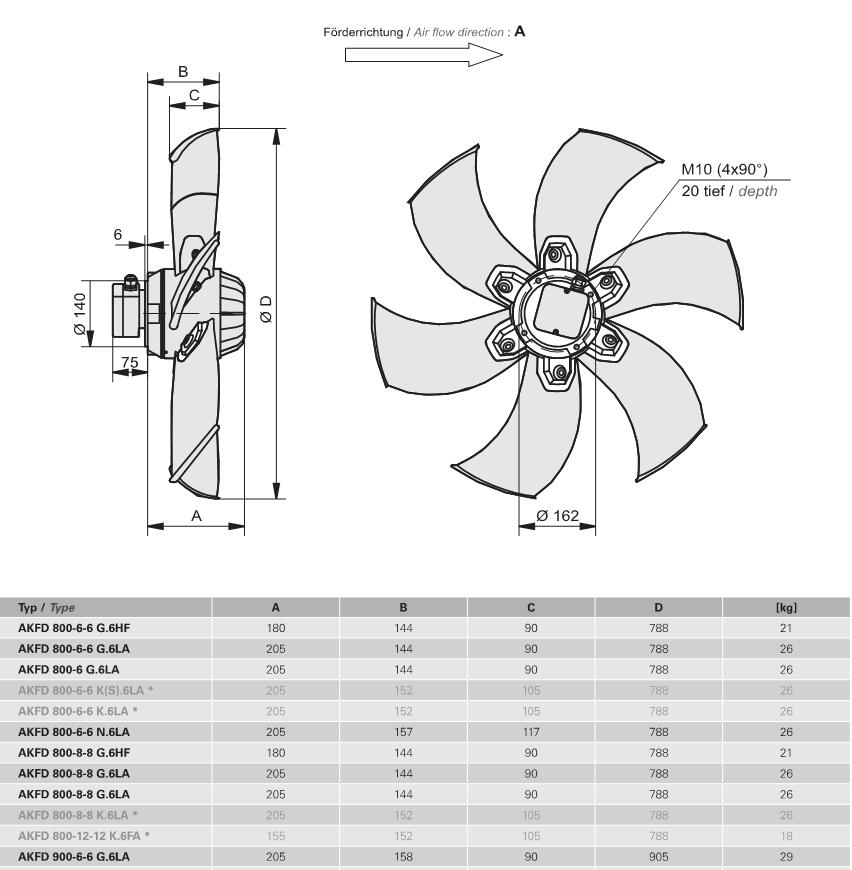 Förderrichtung / Air flow direction : A

B

C

6

Ø 140

75

Ø D

A

M10 (4x90°)
20 tief / depth

Ø 162

| Typ / Type | A | B | C | D | [kg] |
|---|---|---|---|---|---|
| AKFD 800-6-6 G.6HF | 180 | 144 | 90 | 788 | 21 |
| AKFD 800-6-6 G.6LA | 205 | 144 | 90 | 788 | 26 |
| AKFD 800-6 G.6LA | 205 | 144 | 90 | 788 | 26 |
| AKFD 800-6-6 K(S).6LA * | 205 | 152 | 105 | 788 | 26 |
| AKFD 800-6-6 K.6LA * | 205 | 152 | 105 | 788 | 26 |
| AKFD 800-6-6 N.6LA | 205 | 157 | 117 | 788 | 26 |
| AKFD 800-8-8 G.6HF | 180 | 144 | 90 | 788 | 21 |
| AKFD 800-8-8 G.6LA | 205 | 144 | 90 | 788 | 26 |
| AKFD 800-8-8 G.6LA | 205 | 144 | 90 | 788 | 26 |
| AKFD 800-8-8 K.6LA * | 205 | 152 | 105 | 788 | 26 |
| AKFD 800-12-12 K.6FA * | 155 | 152 | 105 | 788 | 18 |
| AKFD 900-6-6 G.6LA | 205 | 158 | 90 | 905 | 29 |